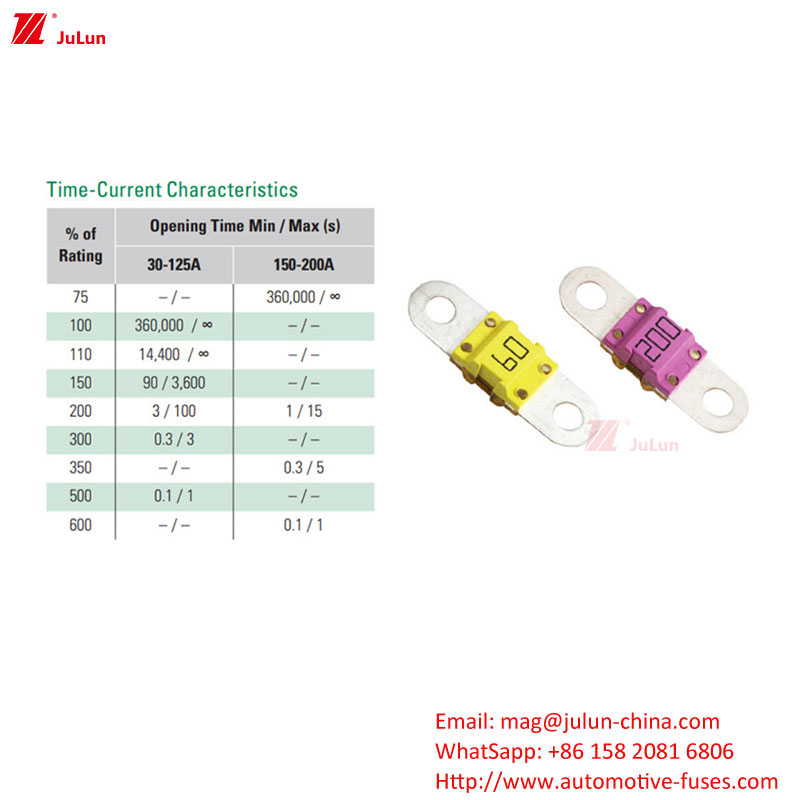 JuLun

Time-Current Characteristics

| % of Rating | Opening Time Min / Max (s) 30-125A | Opening Time Min / Max (s) 150-200A |
|---|---|---|
| 75 | – / – | 360,000 / ∞ |
| 100 | 360,000 / ∞ | – / – |
| 110 | 14,400 / ∞ | – / – |
| 150 | 90 / 3,600 | – / – |
| 200 | 3 / 100 | 1 / 15 |
| 300 | 0.3 / 3 | – / – |
| 350 | – / – | 0.3 / 5 |
| 500 | 0.1 / 1 | – / – |
| 600 | – / – | 0.1 / 1 |

60

200

JuLun

Email: mag@julun-china.com
WhatSapp: +86 158 2081 6806
Http://www.automotive-fuses.com